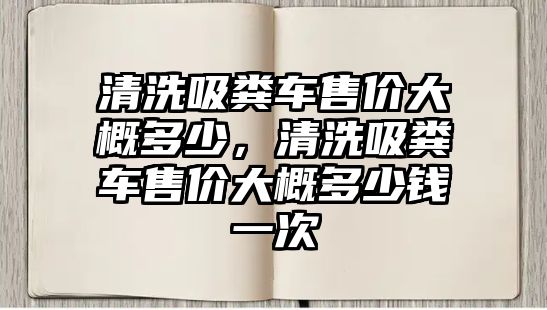 清洗吸粪车售价大概多少，清洗吸粪车售价大概多少钱一次